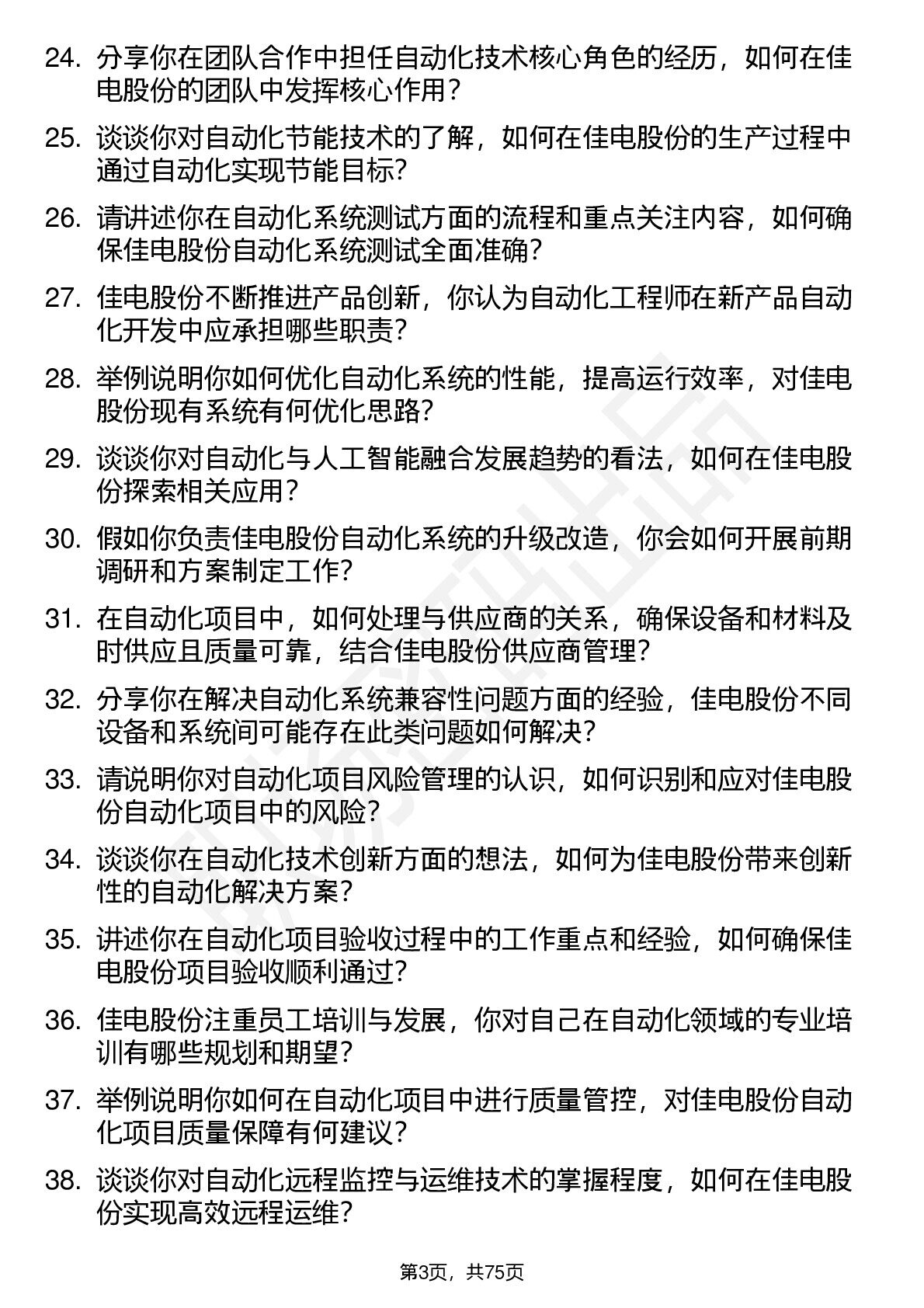 24. 分享你在团队合作中担任自动化技术核心角色的经历，如何在佳电股份的团队中发挥核心作用？

25. 谈谈你对自动化节能技术的了解，如何在佳电股份的生产过程中通过自动化实现节能目标？

26. 请讲述你在自动化系统测试方面的流程和重点关注内容，如何确保佳电股份自动化系统测试全面准确？

27. 佳电股份不断推进产品创新，你认为自动化工程师在新产品自动化开发中应承担哪些职责？

28. 举例说明你如何优化自动化系统的性能，提高运行效率，对佳电股份现有系统有何优化思路？

29. 谈谈你对自动化与人工智能融合发展趋势的看法，如何在佳电股份探索相关应用？

30. 假如你负责佳电股份自动化系统的升级改造，你会如何开展前期调研和方案制定工作？

31. 在自动化项目中，如何处理与供应商的关系，确保设备和材料及时供应且质量可靠，结合佳电股份供应商管理？

32. 分享你在解决自动化系统兼容性问题方面的经验，佳电股份不同设备和系统间可能存在此类问题如何解决？

33. 请说明你对自动化项目风险管理的认识，如何识别和应对佳电股份自动化项目中的风险？

34. 谈谈你在自动化技术创新方面的想法，如何为佳电股份带来创新性的自动化解决方案？

35. 讲述你在自动化项目验收过程中的工作重点和经验，如何确保佳电股份项目验收顺利通过？

36. 佳电股份注重员工培训与发展，你对自己在自动化领域的专业培训有哪些规划和期望？

37. 举例说明你如何在自动化项目中进行质量管控，对佳电股份自动化项目质量保障有何建议？

38. 谈谈你对自动化远程监控与运维技术的掌握程度，如何在佳电股份实现高效远程运维？

第3页，共75页